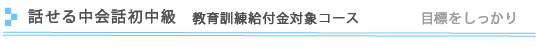 話せる中会話初中級　教育訓練給付金対象コース　目標をしっかり